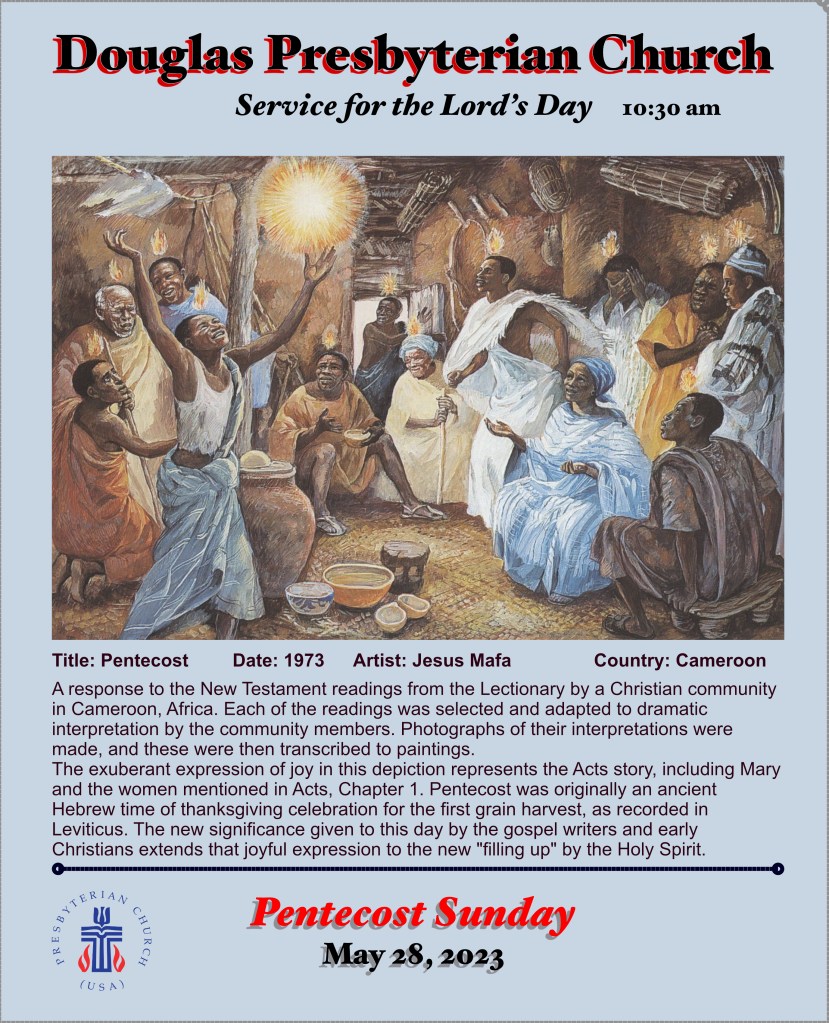 Douglas Presbyterian Church

Service for the Lord's Day 10:30 am

Title: Pentecost Date: 1973 Artist: Jesus Mafa Country: Cameroon

A response to the New Testament readings from the Lectionary by a Christian community in Cameroon, Africa. Each of the readings was selected and adapted to dramatic interpretation by the community members. Photographs of their interpretations were made, and these were then transcribed to paintings.
The exuberant expression of joy in this depiction represents the Acts story, including Mary and the women mentioned in Acts, Chapter 1. Pentecost was originally an ancient Hebrew time of thanksgiving celebration for the first grain harvest, as recorded in Leviticus. The new significance given to this day by the gospel writers and early Christians extends that joyful expression to the new "filling up" by the Holy Spirit.

PRESBYTERIAN CHURCH (USA)

Pentecost Sunday

May 28, 2023